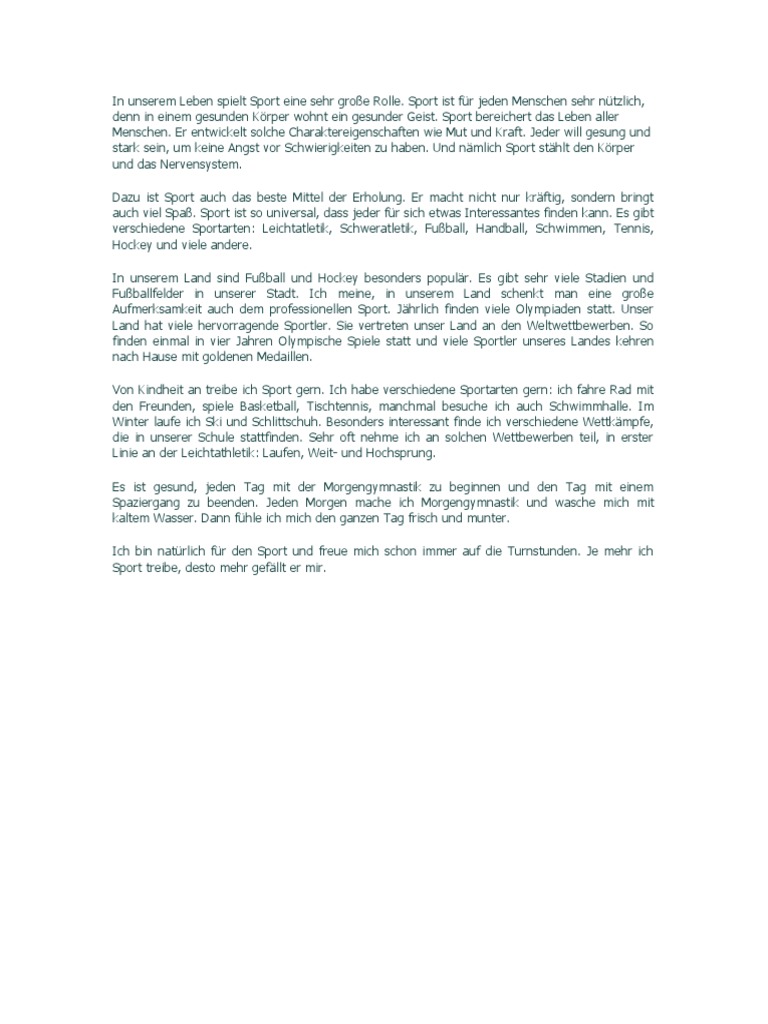 In unserem Leben spielt Sport eine sehr große Rolle. Sport ist für jeden Menschen sehr nützlich, denn in einem gesunden Körper wohnt ein gesunder Geist. Sport bereichert das Leben aller Menschen. Er entwickelt solche Charaktereigenschaften wie Mut und Kraft. Jeder will gesung und stark sein, um keine Angst vor Schwierigkeiten zu haben. Und nämlich Sport stählt den Körper und das Nervensystem.

Dazu ist Sport auch das beste Mittel der Erholung. Er macht nicht nur kräftig, sondern bringt auch viel Spaß. Sport ist so universal, dass jeder für sich etwas Interessantes finden kann. Es gibt verschiedene Sportarten: Leichtatletik, Schweratletik, Fußball, Handball, Schwimmen, Tennis, Hockey und viele andere.

In unserem Land sind Fußball und Hockey besonders populär. Es gibt sehr viele Stadien und Fußballfelder in unserer Stadt. Ich meine, in unserem Land schenkt man eine große Aufmerksamkeit auch dem professionellen Sport. Jährlich finden viele Olympiaden statt. Unser Land hat viele hervorragende Sportler. Sie vertreten unser Land an den Weltwettbewerben. So finden einmal in vier Jahren Olympische Spiele statt und viele Sportler unseres Landes kehren nach Hause mit goldenen Medaillen.

Von Kindheit an treibe ich Sport gern. Ich habe verschiedene Sportarten gern: ich fahre Rad mit den Freunden, spiele Basketball, Tischtennis, manchmal besuche ich auch Schwimmhalle. Im Winter laufe ich Ski und Schlittschuh. Besonders interessant finde ich verschiedene Wettkämpfe, die in unserer Schule stattfinden. Sehr oft nehme ich an solchen Wettbewerben teil, in erster Linie an der Leichtathletik: Laufen, Weit- und Hochsprung.

Es ist gesund, jeden Tag mit der Morgengymnastik zu beginnen und den Tag mit einem Spaziergang zu beenden. Jeden Morgen mache ich Morgengymnastik und wasche mich mit kaltem Wasser. Dann fühle ich mich den ganzen Tag frisch und munter.

Ich bin natürlich für den Sport und freue mich schon immer auf die Turnstunden. Je mehr ich Sport treibe, desto mehr gefällt er mir.